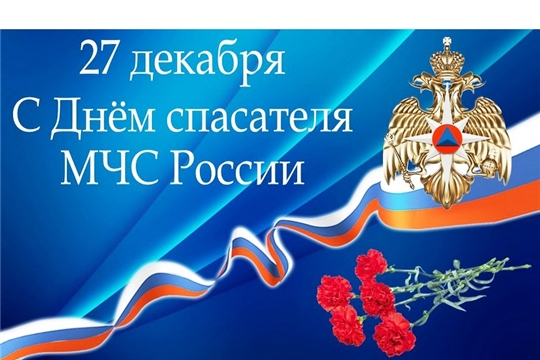 27 декабря
С Днём спасателя
МЧС России